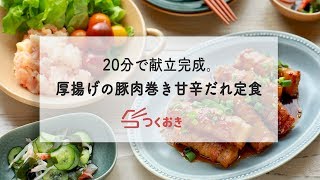 20分で献立完成。
厚揚げの豚肉巻き甘辛だれ定食

つくおき